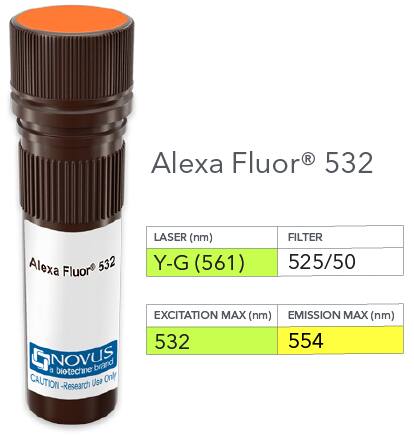 Alexa Fluor® 532

NOVUS
a biotechne brand
CAUTION -Research Use Only

Alexa Fluor® 532

| LASER (nm) | FILTER |
|---|---|
| Y-G (561) | 525/50 |

| EXCITATION MAX (nm) | EMISSION MAX (nm) |
|---|---|
| 532 | 554 |